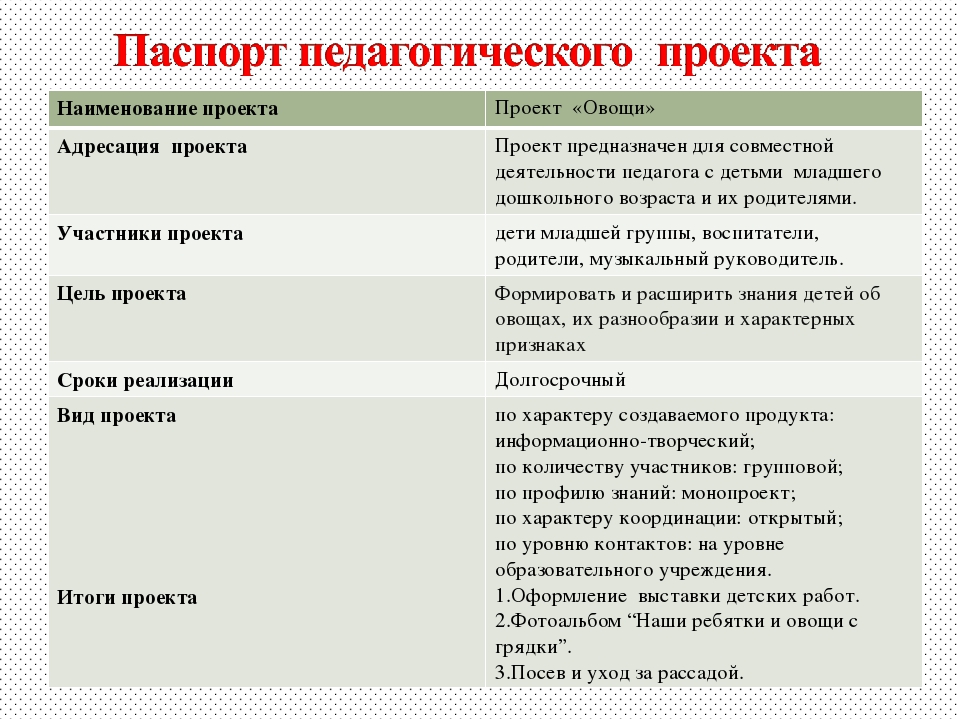 Паспорт педагогического проекта

| Наименование проекта | Проект «Овощи» |
|---|---|
| Адресация проекта | Проект предназначен для совместной деятельности педагога с детьми младшего дошкольного возраста и их родителями. |
| Участники проекта | дети младшей группы, воспитатели, родители, музыкальный руководитель. |
| Цель проекта | Формировать и расширить знания детей об овощах, их разнообразии и характерных признаках |
| Сроки реализации | Долгосрочный |
| Вид проекта | по характеру создаваемого продукта: информационно-творческий; по количеству участников: групповой; по профилю знаний: монопроект; по характеру координации: открытый; по уровню контактов: на уровне образовательного учреждения. |
| Итоги проекта | 1.Оформление выставки детских работ. 2.Фотоальбом “Наши ребятки и овощи с грядки”. 3.Посев и уход за рассадой. |